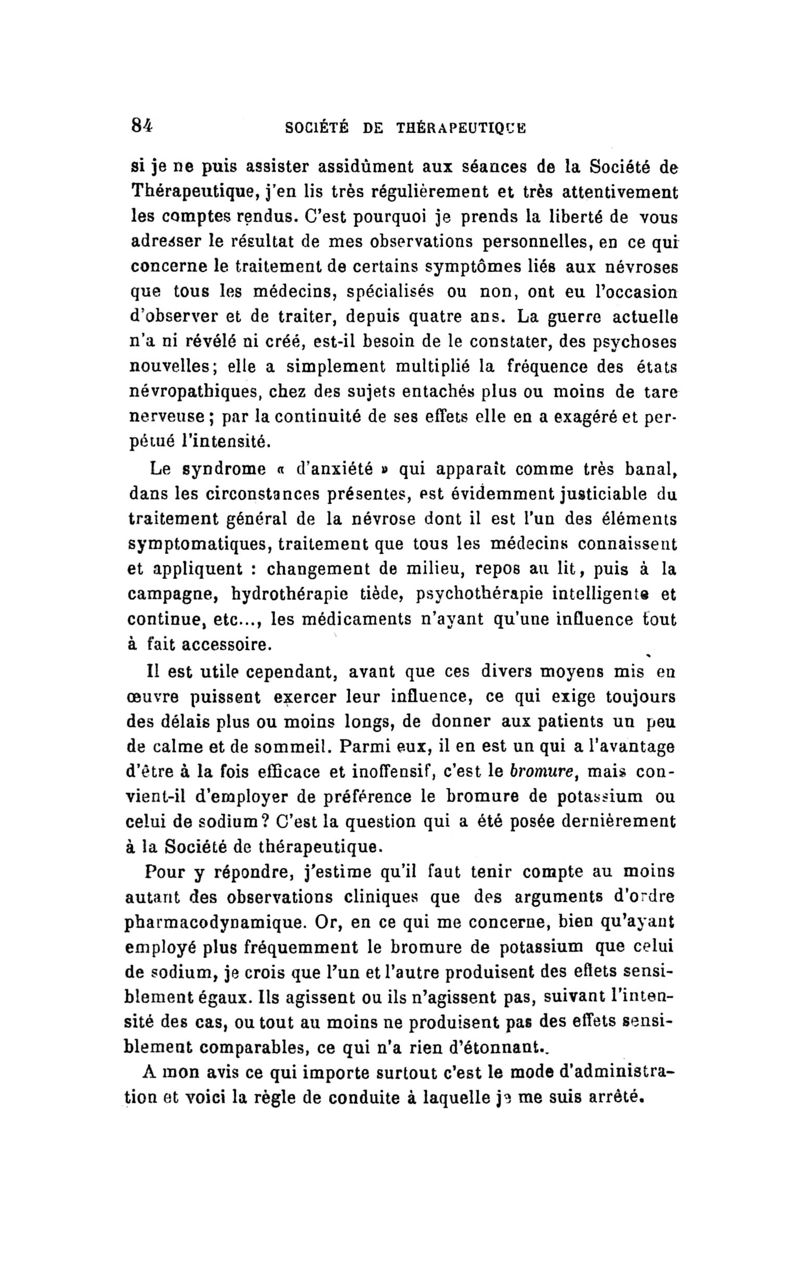 84 SOCIÉTÉ DE THÉRAPEUTIQUE

si je ne puis assister assidûment aux séances de la Société de Thérapeutique, j'en lis très régulièrement et très attentivement les comptes rendus. C'est pourquoi je prends la liberté de vous adresser le résultat de mes observations personnelles, en ce qui concerne le traitement de certains symptômes liés aux névroses que tous les médecins, spécialisés ou non, ont eu l'occasion d'observer et de traiter, depuis quatre ans. La guerre actuelle n'a ni révélé ni créé, est-il besoin de le constater, des psychoses nouvelles; elle a simplement multiplié la fréquence des états névropathiques, chez des sujets entachés plus ou moins de tare nerveuse; par la continuité de ses effets elle en a exagéré et perpétué l'intensité.

Le syndrome « d'anxiété » qui apparaît comme très banal, dans les circonstances présentes, est évidemment justiciable du traitement général de la névrose dont il est l'un des éléments symptomatiques, traitement que tous les médecins connaissent et appliquent : changement de milieu, repos au lit, puis à la campagne, hydrothérapie tiède, psychothérapie intelligente et continue, etc..., les médicaments n'ayant qu'une influence tout à fait accessoire.

Il est utile cependant, avant que ces divers moyens mis en œuvre puissent exercer leur influence, ce qui exige toujours des délais plus ou moins longs, de donner aux patients un peu de calme et de sommeil. Parmi eux, il en est un qui a l'avantage d'être à la fois efficace et inoffensif, c'est le bromure, mais convient-il d'employer de préférence le bromure de potassium ou celui de sodium? C'est la question qui a été posée dernièrement à la Société de thérapeutique.

Pour y répondre, j'estime qu'il faut tenir compte au moins autant des observations cliniques que des arguments d'ordre pharmacodynamique. Or, en ce qui me concerne, bien qu'ayant employé plus fréquemment le bromure de potassium que celui de sodium, je crois que l'un et l'autre produisent des effets sensiblement égaux. Ils agissent ou ils n'agissent pas, suivant l'intensité des cas, ou tout au moins ne produisent pas des effets sensiblement comparables, ce qui n'a rien d'étonnant.

A mon avis ce qui importe surtout c'est le mode d'administration et voici la règle de conduite à laquelle je me suis arrêté.